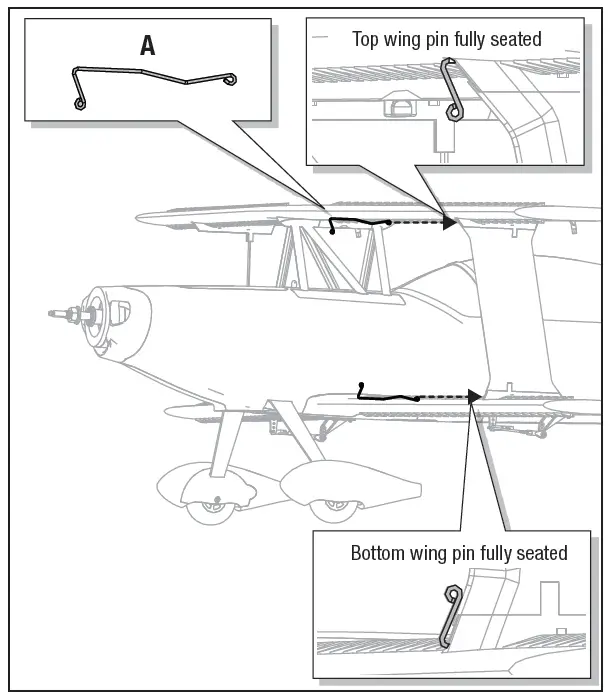 A

Top wing pin fully seated

Bottom wing pin fully seated